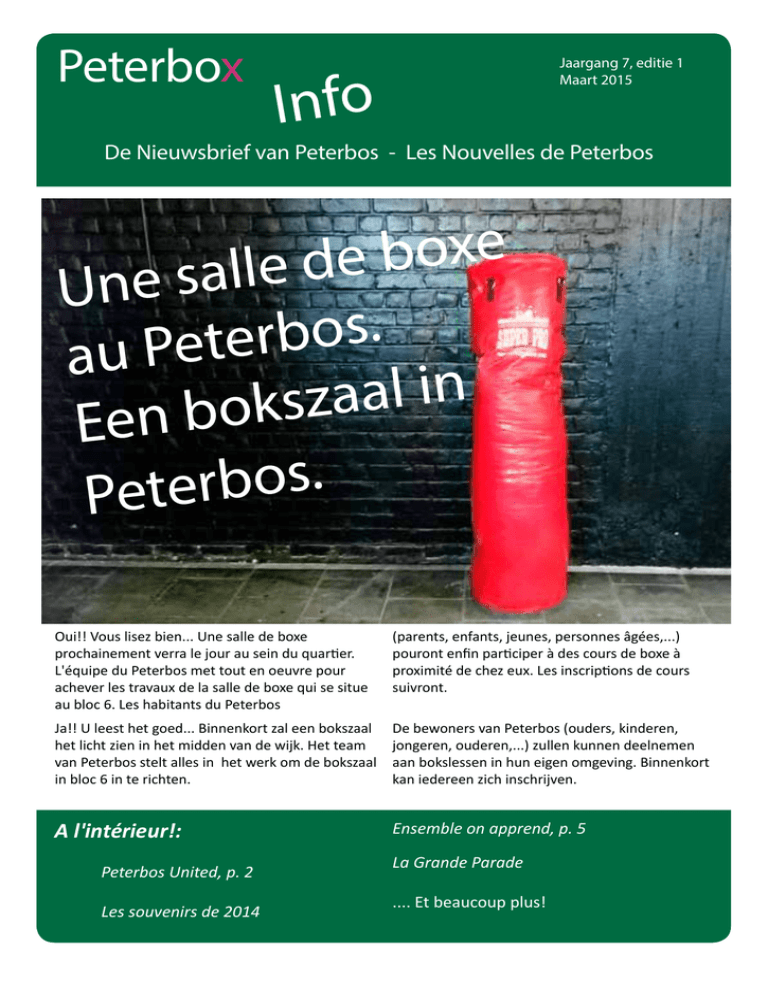 Peterbox Info

Jaargang 7, editie 1
Maart 2015

De Nieuwsbrief van Peterbos - Les Nouvelles de Peterbos

Une salle de boxe au Peterbos.
Een bokszaal in Peterbos.

SUPER PRO

Oui!! Vous lisez bien... Une salle de boxe prochainement verra le jour au sein du quartier. L'équipe du Peterbos met tout en oeuvre pour achever les travaux de la salle de boxe qui se situe au bloc 6. Les habitants du Peterbos (parents, enfants, jeunes, personnes âgées,...) pouront enfin participer à des cours de boxe à proximité de chez eux. Les inscriptions de cours suivront.

Ja!! U leest het goed... Binnenkort zal een bokszaal het licht zien in het midden van de wijk. Het team van Peterbos stelt alles in het werk om de bokszaal in bloc 6 in te richten. De bewoners van Peterbos (ouders, kinderen, jongeren, ouderen,...) zullen kunnen deelnemen aan bokslessen in hun eigen omgeving. Binnenkort kan iedereen zich inschrijven.

A l'intérieur!:

Peterbos United, p. 2

Les souvenirs de 2014

Ensemble on apprend, p. 5

La Grande Parade

.... Et beaucoup plus!